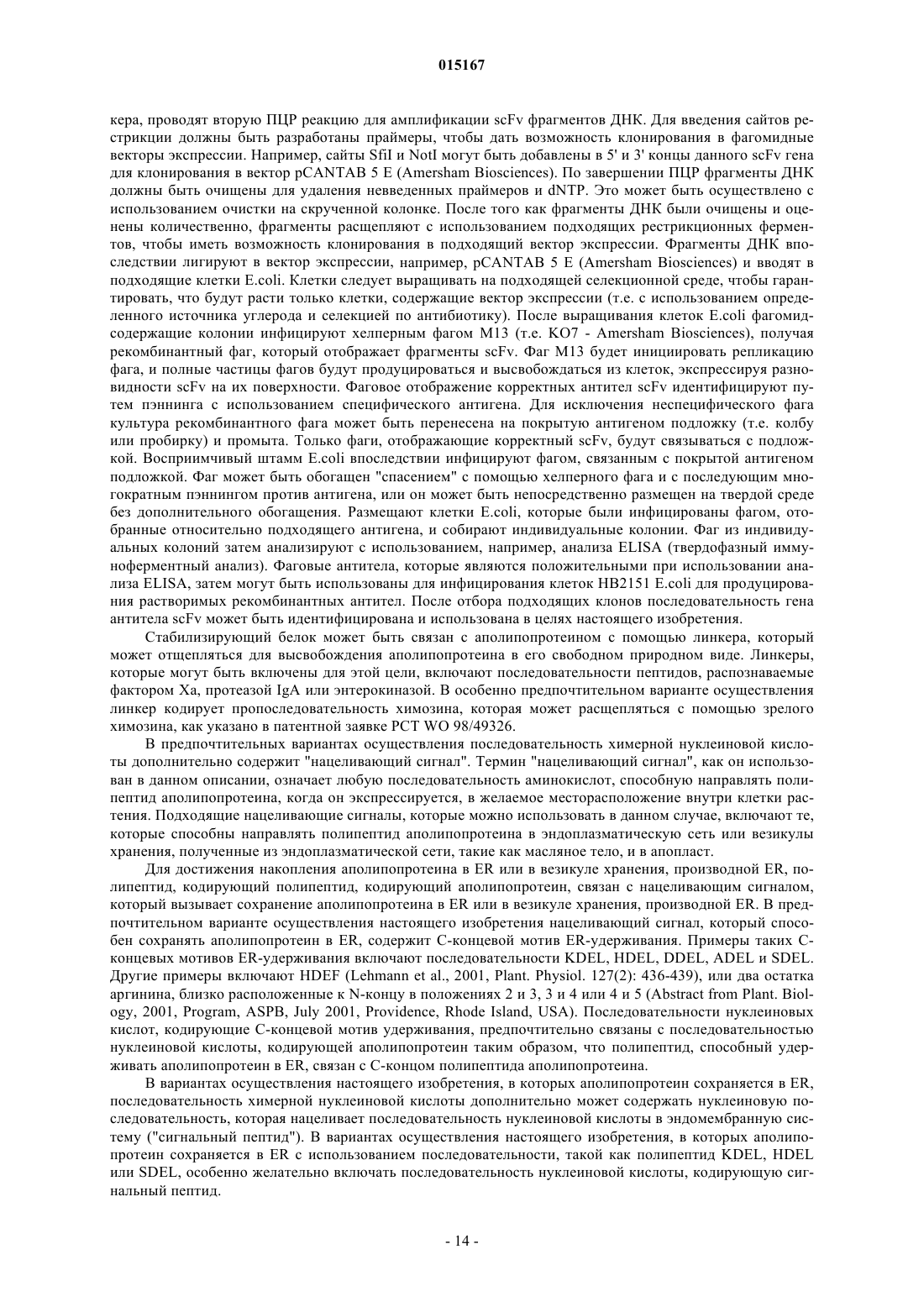 015167

кера, проводят вторую ПЦР реакцию для амплификации scFv фрагментов ДНК. Для введения сайтов рестрикции должны быть разработаны праймеры, чтобы дать возможность клонирования в фагомидные векторы экспрессии. Например, сайты SfiI и NotI могут быть добавлены в 5' и 3' концы данного scFv гена для клонирования в вектор pCANTAB 5 E (Amersham Biosciences). По завершении ПЦР фрагменты ДНК должны быть очищены для удаления невведенных праймеров и dNTP. Это может быть осуществлено с использованием очистки на скрученной колонке. После того как фрагменты ДНК были очищены и оценены количественно, фрагменты расщепляют с использованием подходящих рестрикционных ферментов, чтобы иметь возможность клонирования в подходящий вектор экспрессии. Фрагменты ДНК впоследствии лигируют в вектор экспрессии, например, pCANTAB 5 E (Amersham Biosciences) и вводят в подходящие клетки E.coli. Клетки следует выращивать на подходящей селекционной среде, чтобы гарантировать, что будут расти только клетки, содержащие вектор экспрессии (т.е. с использованием определенного источника углерода и селекцией по антибиотику). После выращивания клеток E.coli фагомидсодержащие колонии инфицируют хелперным фагом M13 (т.е. KO7 - Amersham Biosciences), получая рекомбинантный фаг, который отображает фрагменты scFv. Фаг M13 будет инициировать репликацию фага, и полные частицы фагов будут продуцироваться и высвобождаться из клеток, экспрессируя разновидности scFv на их поверхности. Фаговое отображение корректных антител scFv идентифицируют путем пэннинга с использованием специфического антигена. Для исключения неспецифического фага культура рекомбинантного фага может быть перенесена на покрытую антигеном подложку (т.е. колбу или пробирку) и промыта. Только фаги, отображающие корректный scFv, будут связываться с подложкой. Восприимчивый штамм E.coli впоследствии инфицируют фагом, связанным с покрытой антигеном подложкой. Фаг может быть обогащен "спасением" с помощью хелперного фага и с последующим многократным пэннингом против антигена, или он может быть непосредственно размещен на твердой среде без дополнительного обогащения. Размещают клетки E.coli, которые были инфицированы фагом, отобранные относительно подходящего антигена, и собирают индивидуальные колонии. Фаг из индивидуальных колоний затем анализируют с использованием, например, анализа ELISA (твердофазный иммуноферментный анализ). Фаговые антитела, которые являются положительными при использовании анализа ELISA, затем могут быть использованы для инфицирования клеток HB2151 E.coli для продуцирования растворимых рекомбинантных антител. После отбора подходящих клонов последовательность гена антитела scFv может быть идентифицирована и использована в целях настоящего изобретения.

Стабилизирующий белок может быть связан с аполипопротеином с помощью линкера, который может отщепляться для высвобождения аполипопротеина в его свободном природном виде. Линкеры, которые могут быть включены для этой цели, включают последовательности пептидов, распознаваемые фактором Xa, протеазой IgA или энтерокиназой. В особенно предпочтительном варианте осуществления линкер кодирует пропоследовательность химозина, которая может расщепляться с помощью зрелого химозина, как указано в патентной заявке PCT WO 98/49326.

В предпочтительных вариантах осуществления последовательность химерной нуклеиновой кислоты дополнительно содержит "нацеливающий сигнал". Термин "нацеливающий сигнал", как он использован в данном описании, означает любую последовательность аминокислот, способную направлять полипептид аполипопротеина, когда он экспрессируется, в желаемое месторасположение внутри клетки растения. Подходящие нацеливающие сигналы, которые можно использовать в данном случае, включают те, которые способны направлять полипептид аполипопротеина в эндоплазматическую сеть или везикулы хранения, полученные из эндоплазматической сети, такие как масляное тело, и в апопласт.

Для достижения накопления аполипопротеина в ER или в везикуле хранения, производной ER, полипептид, кодирующий полипептид, кодирующий аполипопротеин, связан с нацеливающим сигналом, который вызывает сохранение аполипопротеина в ER или в везикуле хранения, производной ER. В предпочтительном варианте осуществления настоящего изобретения нацеливающий сигнал, который способен сохранять аполипопротеин в ER, содержит C-концевой мотив ER-удерживания. Примеры таких C-концевых мотивов ER-удерживания включают последовательности KDEL, HDEL, DDEL, ADEL и SDEL. Другие примеры включают HDEF (Lehmann et al., 2001, Plant. Physiol. 127(2): 436-439), или два остатка аргинина, близко расположенные к N-концу в положениях 2 и 3, 3 и 4 или 4 и 5 (Abstract from Plant. Biology, 2001, Program, ASPB, July 2001, Providence, Rhode Island, USA). Последовательности нуклеиновых кислот, кодирующие C-концевой мотив удерживания, предпочтительно связаны с последовательностью нуклеиновой кислоты, кодирующей аполипопротеин таким образом, что полипептид, способный удерживать аполипопротеин в ER, связан с C-концом полипептида аполипопротеина.

В вариантах осуществления настоящего изобретения, в которых аполипопротеин сохраняется в ER, последовательность химерной нуклеиновой кислоты дополнительно может содержать нуклеиновую последовательность, которая нацеливает последовательность нуклеиновой кислоты в эндомембранную систему ("сигнальный пептид"). В вариантах осуществления настоящего изобретения, в которых аполипопротеин сохраняется в ER с использованием последовательности, такой как полипептид KDEL, HDEL или SDEL, особенно желательно включать последовательность нуклеиновой кислоты, кодирующую сигнальный пептид.

- 14 -